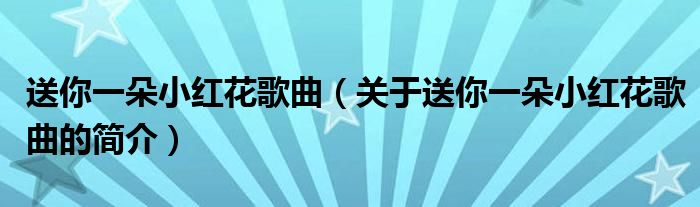 送你一朵小红花歌曲（关于送你一朵小红花歌曲的简介）